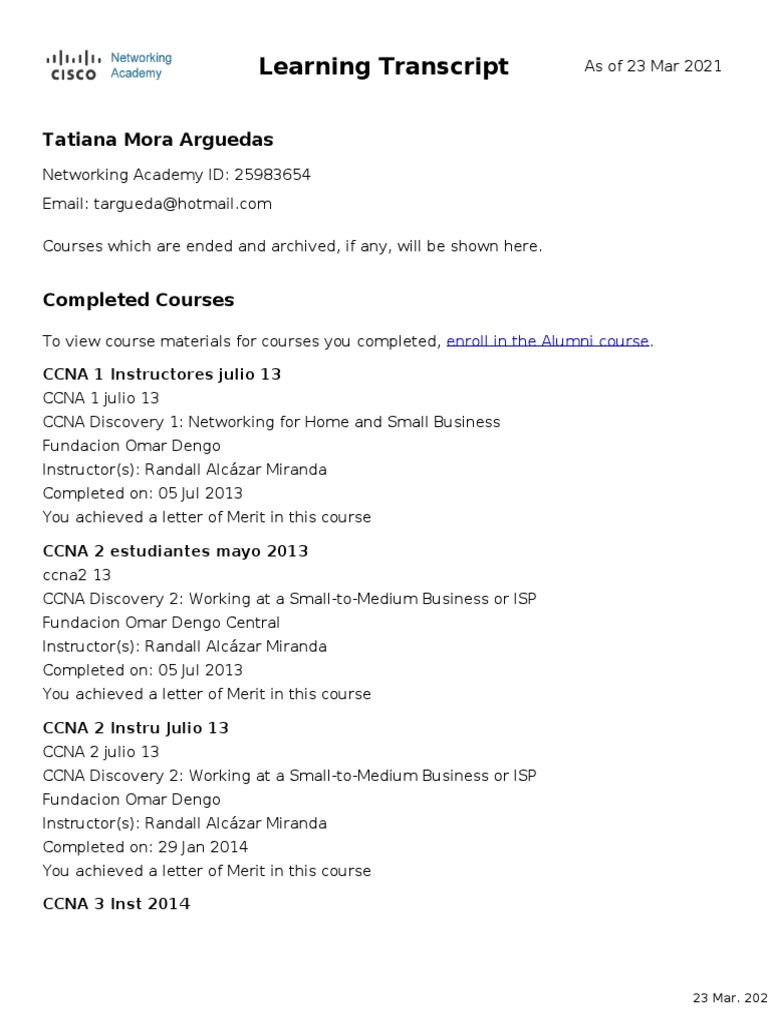 CISCO Networking Academy

Learning Transcript

As of 23 Mar 2021

Tatiana Mora Arguedas

Networking Academy ID: 25983654

Email: targueda@hotmail.com

Courses which are ended and archived, if any, will be shown here.

Completed Courses

To view course materials for courses you completed, enroll in the Alumni course.

CCNA 1 Instructores julio 13
CCNA 1 julio 13
CCNA Discovery 1: Networking for Home and Small Business
Fundacion Omar Dengo
Instructor(s): Randall Alcázar Miranda
Completed on: 05 Jul 2013
You achieved a letter of Merit in this course

CCNA 2 estudiantes mayo 2013
ccna2 13
CCNA Discovery 2: Working at a Small-to-Medium Business or ISP
Fundacion Omar Dengo Central
Instructor(s): Randall Alcázar Miranda
Completed on: 05 Jul 2013
You achieved a letter of Merit in this course

CCNA 2 Instru Julio 13
CCNA 2 julio 13
CCNA Discovery 2: Working at a Small-to-Medium Business or ISP
Fundacion Omar Dengo
Instructor(s): Randall Alcázar Miranda
Completed on: 29 Jan 2014
You achieved a letter of Merit in this course

CCNA 3 Inst 2014

23 Mar. 202